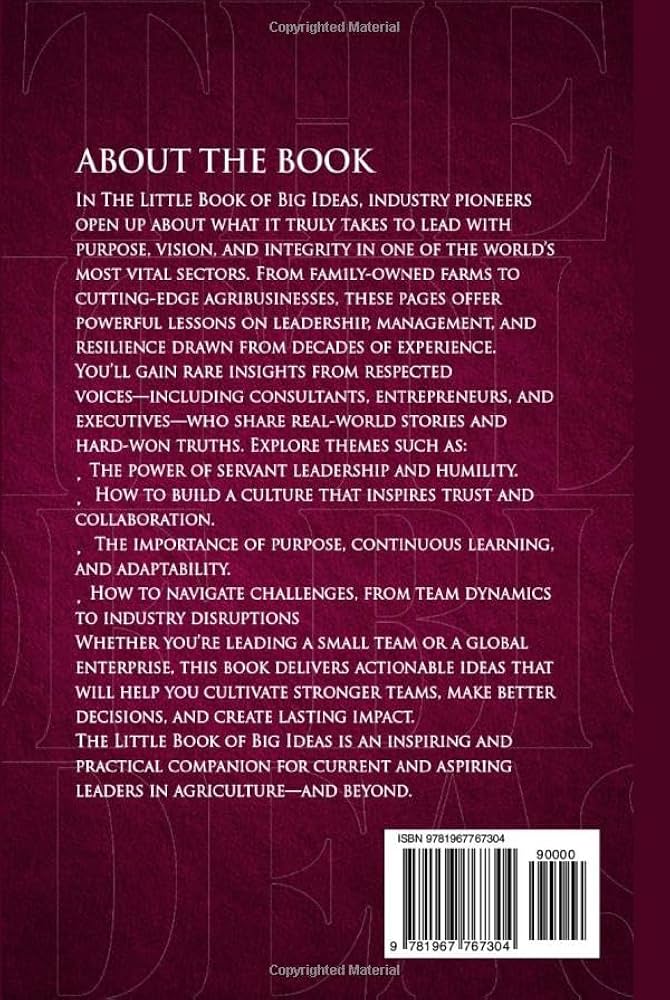 Copyrighted Material

ABOUT THE BOOK

In The Little Book of Big Ideas, industry pioneers open up about what it truly takes to lead with purpose, vision, and integrity in one of the world's most vital sectors. From family-owned farms to cutting-edge agribusinesses, these pages offer powerful lessons on leadership, management, and resilience drawn from decades of experience.

You'll gain rare insights from respected voices—including consultants, entrepreneurs, and executives—who share real-world stories and hard-won truths. Explore themes such as:

, The power of servant leadership and humility.

, How to build a culture that inspires trust and collaboration.

, The importance of purpose, continuous learning, and adaptability.

, How to navigate challenges, from team dynamics to industry disruptions

Whether you're leading a small team or a global enterprise, this book delivers actionable ideas that will help you cultivate stronger teams, make better decisions, and create lasting impact.

The Little Book of Big Ideas is an inspiring and practical companion for current and aspiring leaders in agriculture—and beyond.

ISBN 9781967767304

90000

9 781967 767304

Copyrighted Material